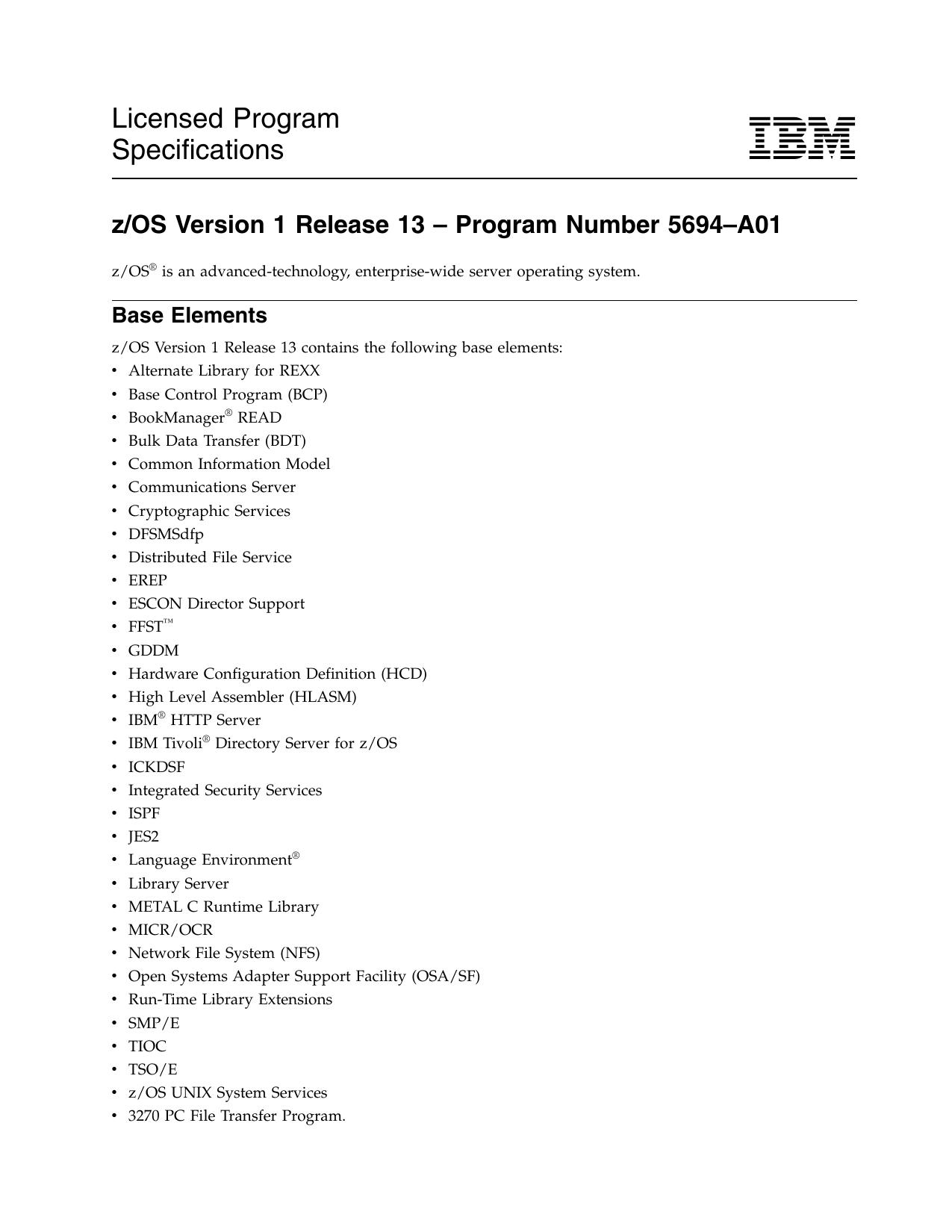 Licensed Program Specifications

IBM

z/OS Version 1 Release 13 – Program Number 5694–A01

z/OS® is an advanced-technology, enterprise-wide server operating system.

Base Elements

z/OS Version 1 Release 13 contains the following base elements:
• Alternate Library for REXX
• Base Control Program (BCP)
• BookManager® READ
• Bulk Data Transfer (BDT)
• Common Information Model
• Communications Server
• Cryptographic Services
• DFSMSdfp
• Distributed File Service
• EREP
• ESCON Director Support
• FFST™
• GDDM
• Hardware Configuration Definition (HCD)
• High Level Assembler (HLASM)
• IBM® HTTP Server
• IBM Tivoli® Directory Server for z/OS
• ICKDSF
• Integrated Security Services
• ISPF
• JES2
• Language Environment®
• Library Server
• METAL C Runtime Library
• MICR/OCR
• Network File System (NFS)
• Open Systems Adapter Support Facility (OSA/SF)
• Run-Time Library Extensions
• SMP/E
• TIOC
• TSO/E
• z/OS UNIX System Services
• 3270 PC File Transfer Program.